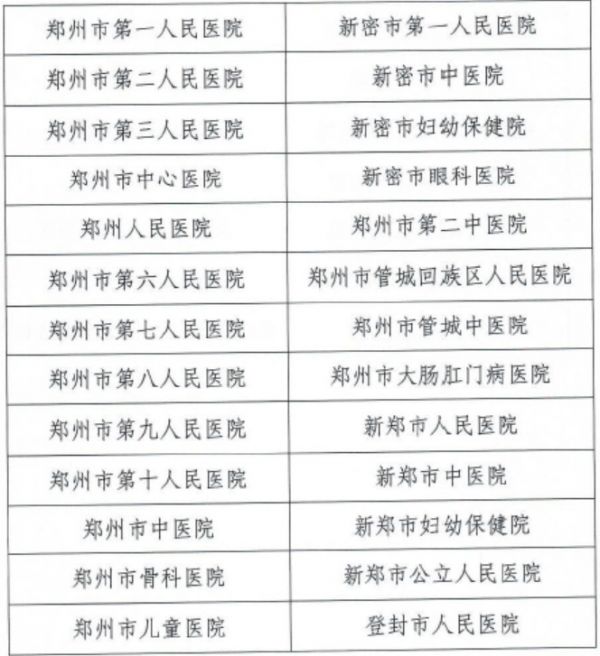 | 郑州市第一人民医院 | 新密市第一人民医院 |
|---|---|
| 郑州市第二人民医院 | 新密市中医院 |
| 郑州市第三人民医院 | 新密市妇幼保健院 |
| 郑州市中心医院 | 新密市眼科医院 |
| 郑州人民医院 | 郑州市第二中医院 |
| 郑州市第六人民医院 | 郑州市管城回族区人民医院 |
| 郑州市第七人民医院 | 郑州市管城中医院 |
| 郑州市第八人民医院 | 郑州市大肠肛门病医院 |
| 郑州市第九人民医院 | 新郑市人民医院 |
| 郑州市第十人民医院 | 新郑市中医院 |
| 郑州市中医院 | 新郑市妇幼保健院 |
| 郑州市骨科医院 | 新郑市公立人民医院 |
| 郑州市儿童医院 | 登封市人民医院 |